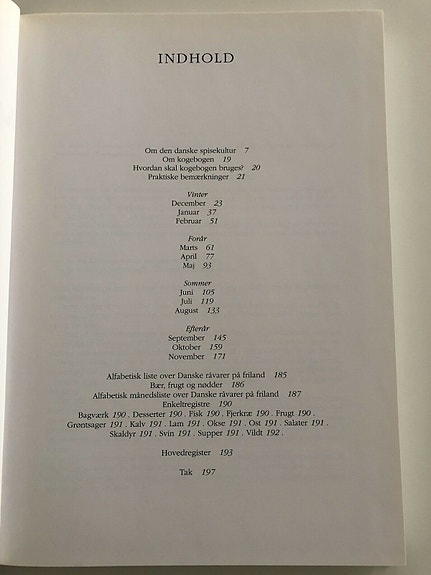 INDHOLD

Om den danske spisekultur 7
Om kogebogen 19
Hvordan skal kogebogen bruges? 20
Praktiske bemærkninger 21

Vinter
December 23
Januar 37
Februar 51

Forår
Marts 61
April 77
Maj 93

Sommer
Juni 105
Juli 119
August 133

Efterår
September 145
Oktober 159
November 171

Alfabetisk liste over Danske råvarer på friland 185
Bær, frugt og nødder 186
Alfabetisk månedsliste over Danske råvarer på friland 187
Enkeltregistre 190
Bagværk 190 . Desserter 190 . Fisk 190 . Fjerkræ 190 . Frugt 190 .
Grøntsager 191 . Kalv 191 . Lam 191 . Okse 191 . Ost 191 . Salater 191 .
Skaldyr 191 . Svin 191 . Supper 191 . Vildt 192 .

Hovedregister 193

Tak 197